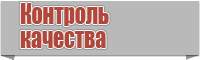 Контроль качества